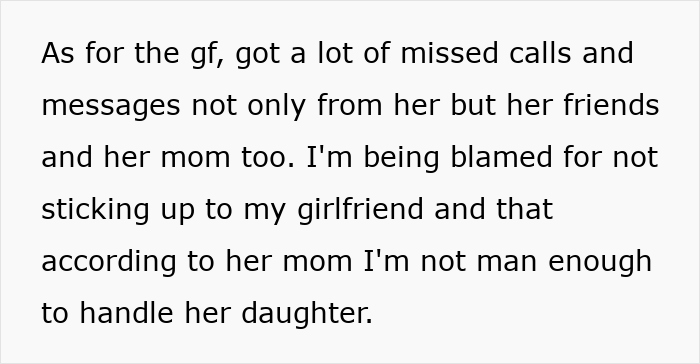 As for the gf, got a lot of missed calls and messages not only from her but her friends and her mom too. I'm being blamed for not sticking up to my girlfriend and that according to her mom I'm not man enough to handle her daughter.